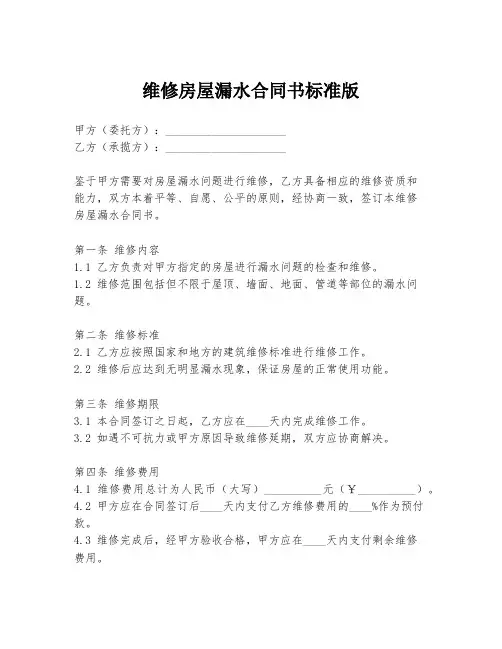 维修房屋漏水合同书标准版

甲方（委托方）：____________________
乙方（承揽方）：____________________

鉴于甲方需要对房屋漏水问题进行维修，乙方具备相应的维修资质和能力，双方本着平等、自愿、公平的原则，经协商一致，签订本维修房屋漏水合同书。

第一条 维修内容
1.1 乙方负责对甲方指定的房屋进行漏水问题的检查和维修。
1.2 维修范围包括但不限于屋顶、墙面、地面、管道等部位的漏水问题。

第二条 维修标准
2.1 乙方应按照国家和地方的建筑维修标准进行维修工作。
2.2 维修后应达到无明显漏水现象，保证房屋的正常使用功能。

第三条 维修期限
3.1 本合同签订之日起，乙方应在____天内完成维修工作。
3.2 如遇不可抗力或甲方原因导致维修延期，双方应协商解决。

第四条 维修费用
4.1 维修费用总计为人民币（大写）__________元（¥__________）。
4.2 甲方应在合同签订后____天内支付乙方维修费用的____%作为预付款。
4.3 维修完成后，经甲方验收合格，甲方应在____天内支付剩余维修费用。